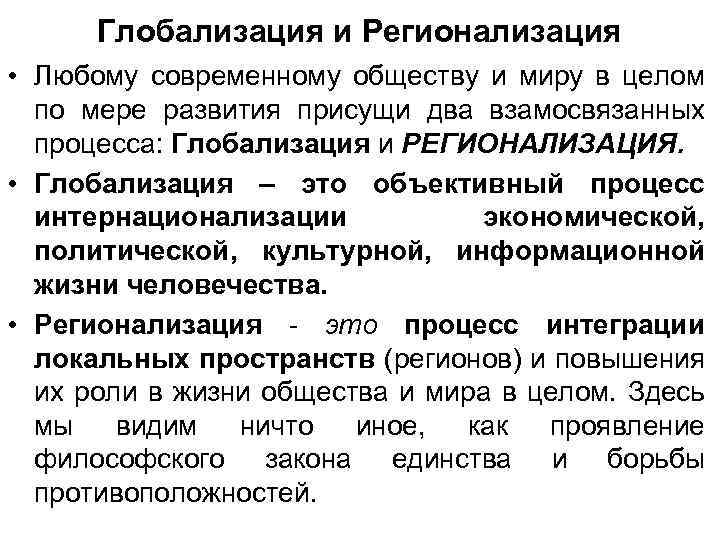 Глобализация и Регионализация

• Любому современному обществу и миру в целом по мере развития присущи два взамосвязанных процесса: Глобализация и РЕГИОНАЛИЗАЦИЯ.

• Глобализация – это объективный процесс интернационализации экономической, политической, культурной, информационной жизни человечества.

• Регионализация - это процесс интеграции локальных пространств (регионов) и повышения их роли в жизни общества и мира в целом. Здесь мы видим ничто иное, как проявление философского закона единства и борьбы противоположностей.